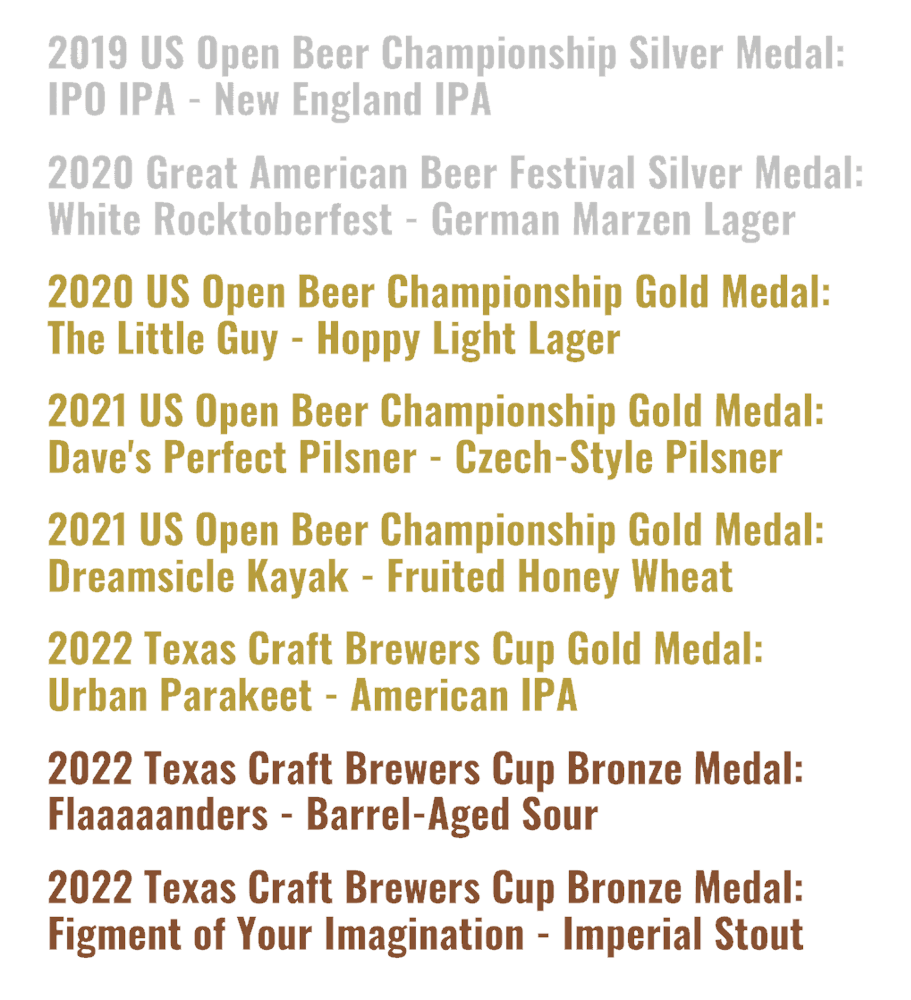 2019 US Open Beer Championship Silver Medal: IPO IPA - New England IPA

2020 Great American Beer Festival Silver Medal: White Rocktoberfest - German Marzen Lager

2020 US Open Beer Championship Gold Medal: The Little Guy - Hoppy Light Lager

2021 US Open Beer Championship Gold Medal: Dave's Perfect Pilsner - Czech-Style Pilsner

2021 US Open Beer Championship Gold Medal: Dreamsicle Kayak - Fruited Honey Wheat

2022 Texas Craft Brewers Cup Gold Medal: Urban Parakeet - American IPA

2022 Texas Craft Brewers Cup Bronze Medal: Flaaaaanders - Barrel-Aged Sour

2022 Texas Craft Brewers Cup Bronze Medal: Figment of Your Imagination - Imperial Stout